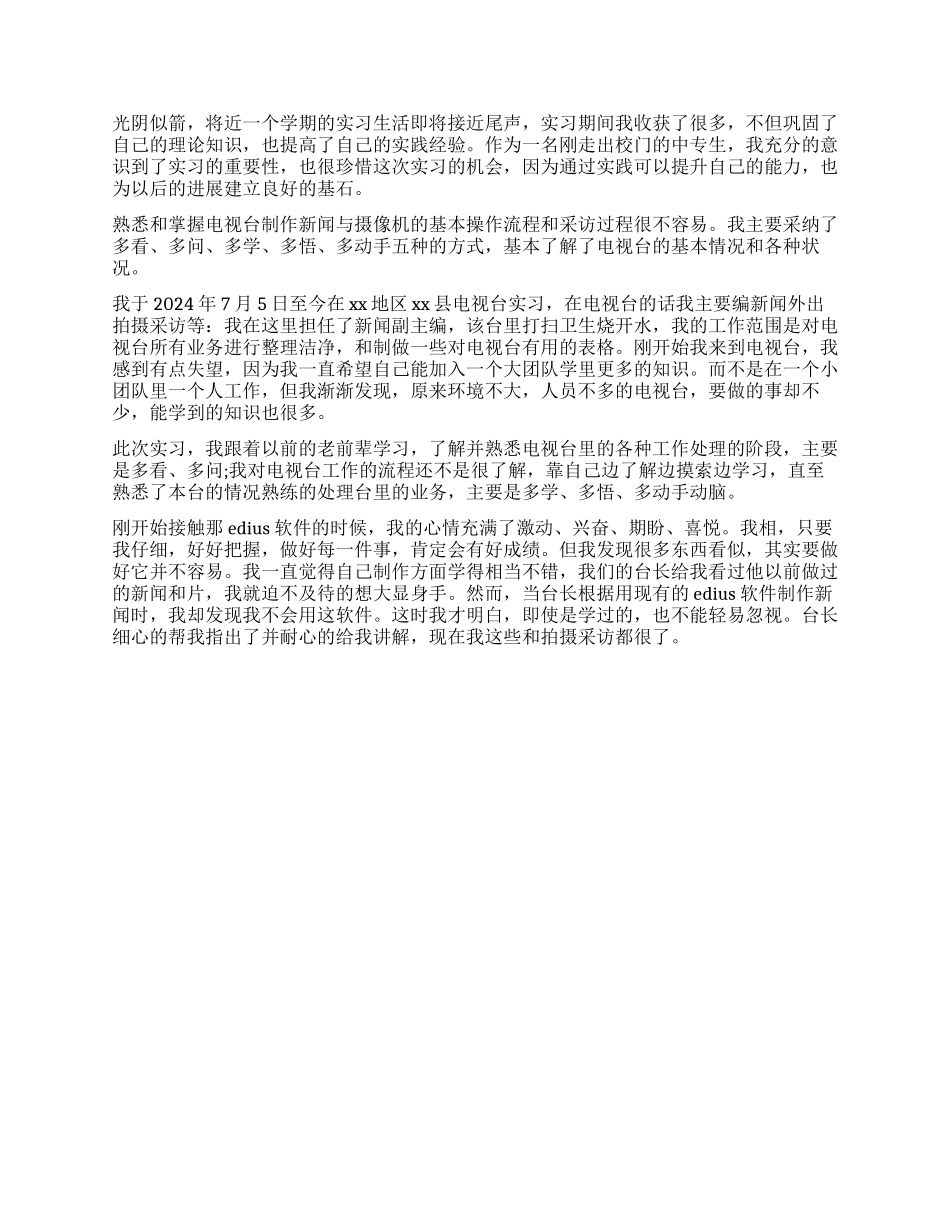 光阴似箭，将近一个学期的实习生活即将接近尾声，实习期间我收获了很多，不但巩固了自己的理论知识，也提高了自己的实践经验。作为一名刚走出校门的中专生，我充分的意识到了实习的重要性，也很珍惜这次实习的机会，因为通过实践可以提升自己的能力，也为以后的进展建立良好的基石。

熟悉和掌握电视台制作新闻与摄像机的基本操作流程和采访过程很不容易。我主要采纳了多看、多问、多学、多悟、多动手五种的方式，基本了解了电视台的基本情况和各种状况。

我于 2024 年 7 月 5 日至今在 xx 地区 xx 县电视台实习，在电视台的话我主要编新闻外出拍摄采访等：我在这里担任了新闻副主编，该台里打扫卫生烧开水，我的工作范围是对电视台所有业务进行整理洁净，和制做一些对电视台有用的表格。刚开始我来到电视台，我感到有点失望，因为我一直希望自己能加入一个大团队学里更多的知识。而不是在一个小团队里一个人工作，但我渐渐发现，原来环境不大，人员不多的电视台，要做的事却不少，能学到的知识也很多。

此次实习，我跟着以前的老前辈学习，了解并熟悉电视台里的各种工作处理的阶段，主要是多看、多问;我对电视台工作的流程还不是很了解，靠自己边了解边摸索边学习，直至熟悉了本台的情况熟练的处理台里的业务，主要是多学、多悟、多动手动脑。

刚开始接触那 edius 软件的时候，我的心情充满了激动、兴奋、期盼、喜悦。我相，只要我仔细，好好把握，做好每一件事，肯定会有好成绩。但我发现很多东西看似，其实要做好它并不容易。我一直觉得自己制作方面学得相当不错，我们的台长给我看过他以前做过的新闻和片，我就迫不及待的想大显身手。然而，当台长根据用现有的 edius 软件制作新闻时，我却发现我不会用这软件。这时我才明白，即使是学过的，也不能轻易忽视。台长细心的帮我指出了并耐心的给我讲解，现在我这些和拍摄采访都很了。